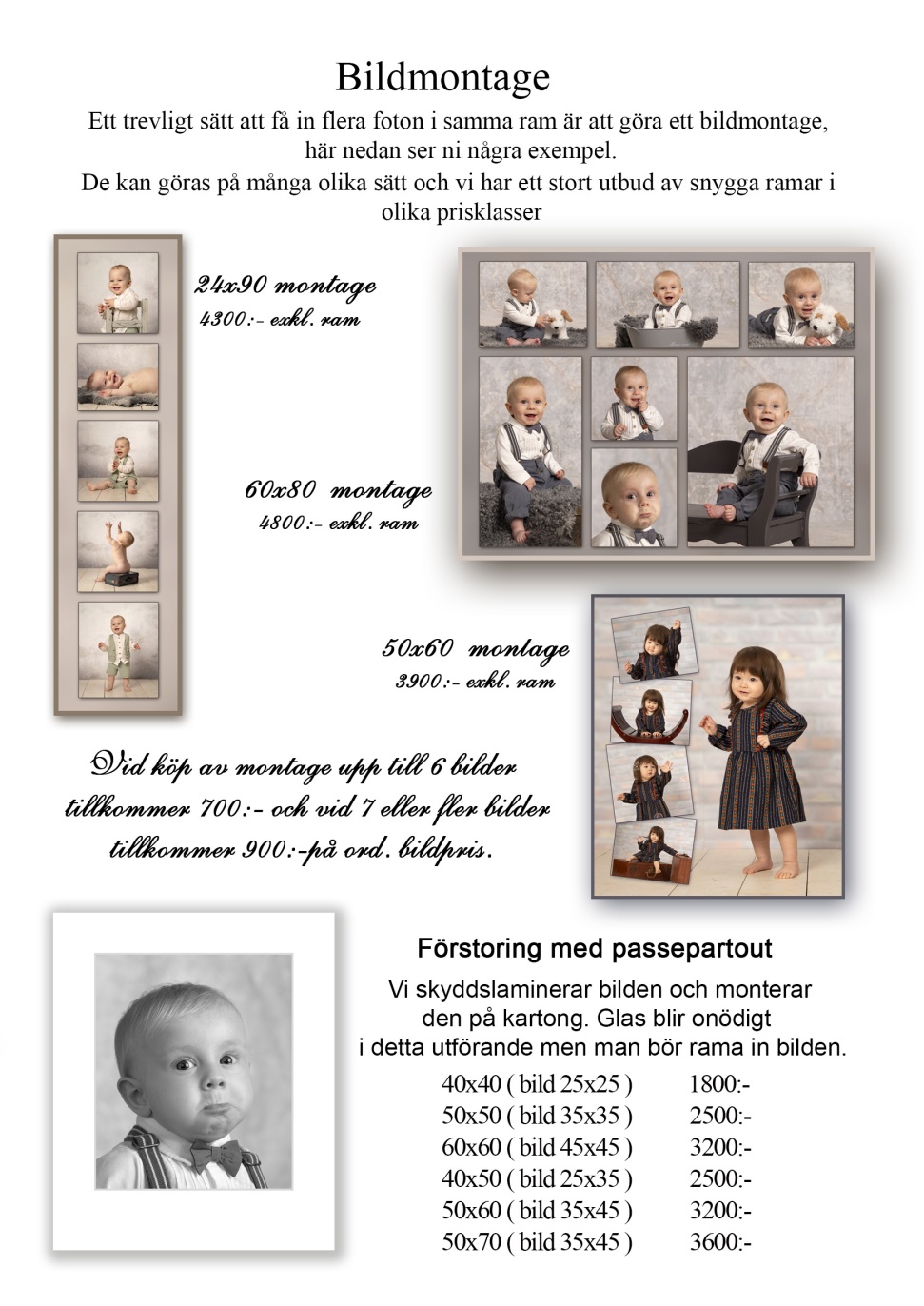 Bildmontage

Ett trevligt sätt att få in flera foton i samma ram är att göra ett bildmontage, här nedan ser ni några exempel.

De kan göras på många olika sätt och vi har ett stort utbud av snygga ramar i olika prisklasser

24x90 montage
4300:- exkl. ram

60x80 montage
4800:- exkl. ram

50x60 montage
3900:- exkl. ram

Vid köp av montage upp till 6 bilder tillkommer 700:- och vid 7 eller fler bilder tillkommer 900:-på ord. bildpris.

Förstoring med passepartout

Vi skyddslaminerar bilden och monterar den på kartong. Glas blir onödigt i detta utförande men man bör rama in bilden.

40x40 ( bild 25x25 ) 1800:-
50x50 ( bild 35x35 ) 2500:-
60x60 ( bild 45x45 ) 3200:-
40x50 ( bild 25x35 ) 2500:-
50x60 ( bild 35x45 ) 3200:-
50x70 ( bild 35x45 ) 3600:-